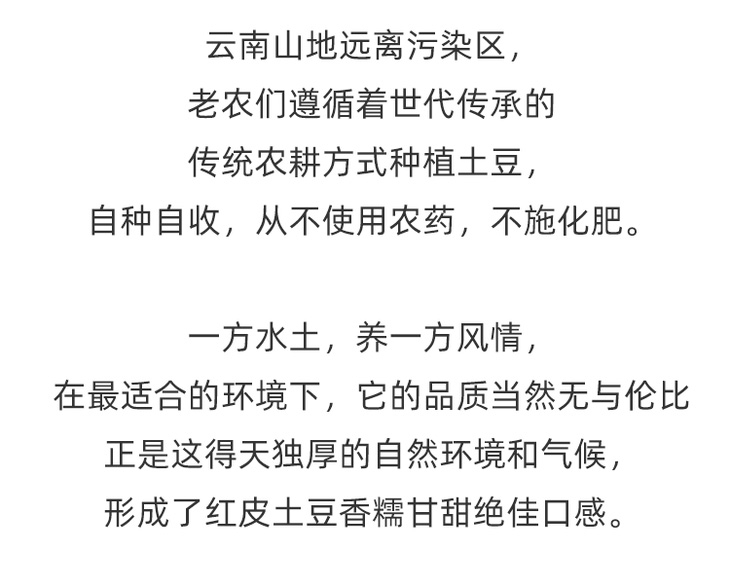 云南山地远离污染区，
老农们遵循着世代传承的
传统农耕方式种植土豆，
自种自收，从不使用农药，不施化肥。

一方水土，养一方风情，
在最适合的环境下，它的品质当然无与伦比
正是这得天独厚的自然环境和气候，
形成了红皮土豆香糯甘甜绝佳口感。